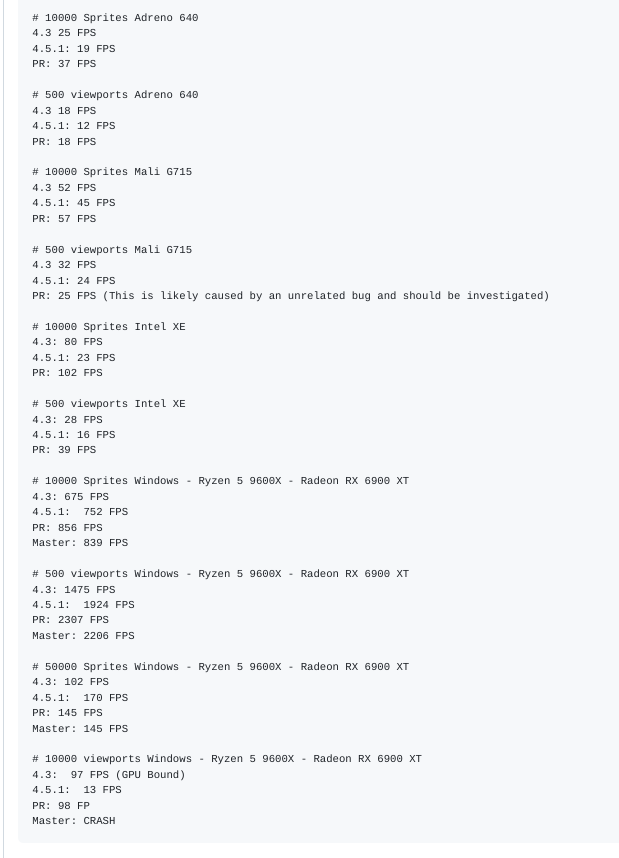 # 10000 Sprites Adreno 640
4.3 25 FPS
4.5.1: 19 FPS
PR: 37 FPS

# 500 viewports Adreno 640
4.3 18 FPS
4.5.1: 12 FPS
PR: 18 FPS

# 10000 Sprites Mali G715
4.3 52 FPS
4.5.1: 45 FPS
PR: 57 FPS

# 500 viewports Mali G715
4.3 32 FPS
4.5.1: 24 FPS
PR: 25 FPS (This is likely caused by an unrelated bug and should be investigated)

# 10000 Sprites Intel XE
4.3: 80 FPS
4.5.1: 23 FPS
PR: 102 FPS

# 500 viewports Intel XE
4.3: 28 FPS
4.5.1: 16 FPS
PR: 39 FPS

# 10000 Sprites Windows - Ryzen 5 9600X - Radeon RX 6900 XT
4.3: 675 FPS
4.5.1: 752 FPS
PR: 856 FPS
Master: 839 FPS

# 500 viewports Windows - Ryzen 5 9600X - Radeon RX 6900 XT
4.3: 1475 FPS
4.5.1: 1924 FPS
PR: 2307 FPS
Master: 2206 FPS

# 50000 Sprites Windows - Ryzen 5 9600X - Radeon RX 6900 XT
4.3: 102 FPS
4.5.1: 170 FPS
PR: 145 FPS
Master: 145 FPS

# 10000 viewports Windows - Ryzen 5 9600X - Radeon RX 6900 XT
4.3: 97 FPS (GPU Bound)
4.5.1: 13 FPS
PR: 98 FP
Master: CRASH